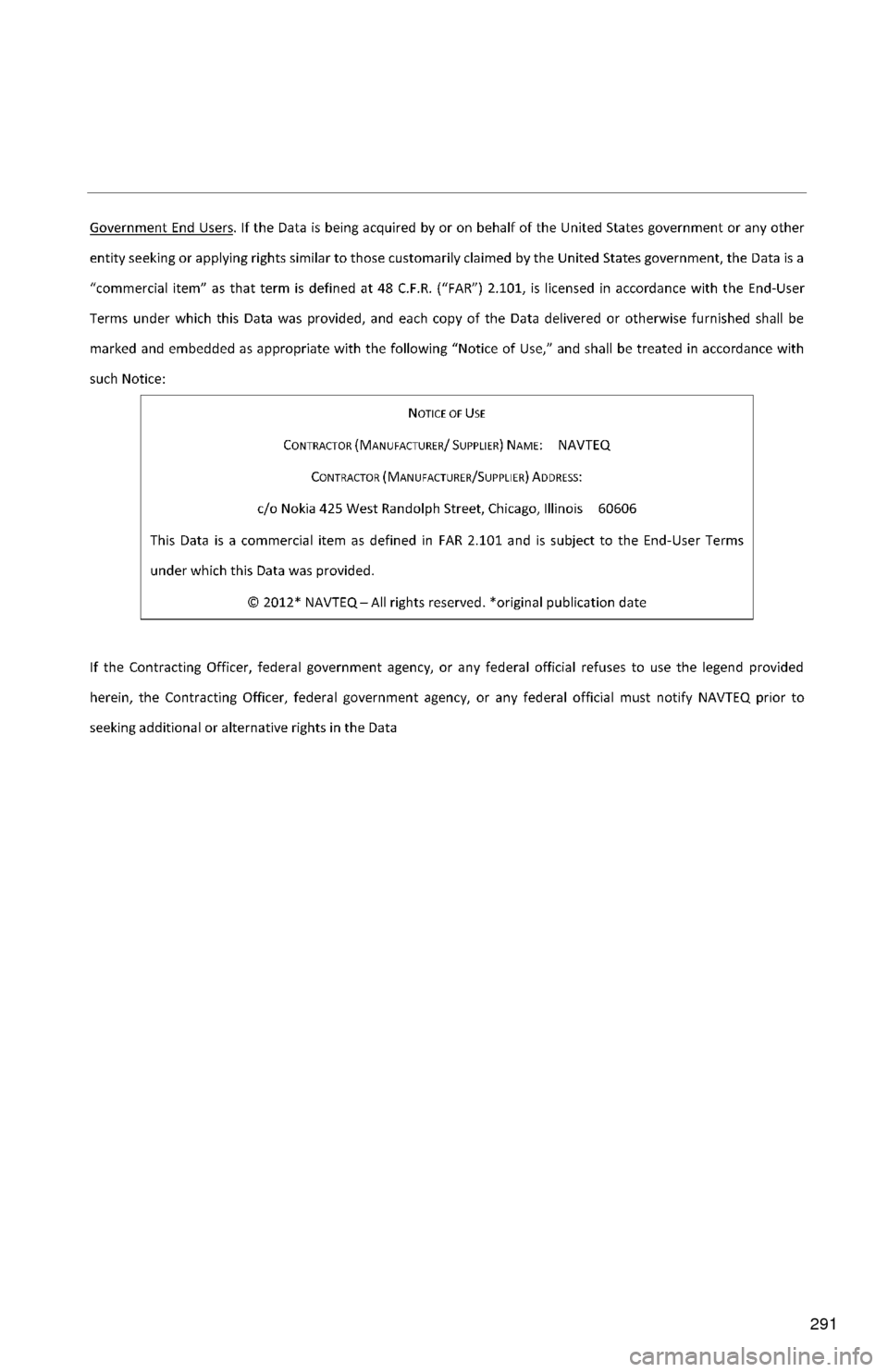 Government End Users. If the Data is being acquired by or on behalf of the United States government or any other entity seeking or applying rights similar to those customarily claimed by the United States government, the Data is a "commercial item" as that term is defined at 48 C.F.R. ("FAR") 2.101, is licensed in accordance with the End-User Terms under which this Data was provided, and each copy of the Data delivered or otherwise furnished shall be marked and embedded as appropriate with the following "Notice of Use," and shall be treated in accordance with such Notice:

NOTICE OF USE

CONTRACTOR (MANUFACTURER/ SUPPLIER) NAME: NAVTEQ

CONTRACTOR (MANUFACTURER/SUPPLIER) ADDRESS:

c/o Nokia 425 West Randolph Street, Chicago, Illinois 60606

This Data is a commercial item as defined in FAR 2.101 and is subject to the End-User Terms under which this Data was provided.

© 2012* NAVTEQ – All rights reserved. *original publication date

If the Contracting Officer, federal government agency, or any federal official refuses to use the legend provided herein, the Contracting Officer, federal government agency, or any federal official must notify NAVTEQ prior to seeking additional or alternative rights in the Data

291

carmanualsonline.info